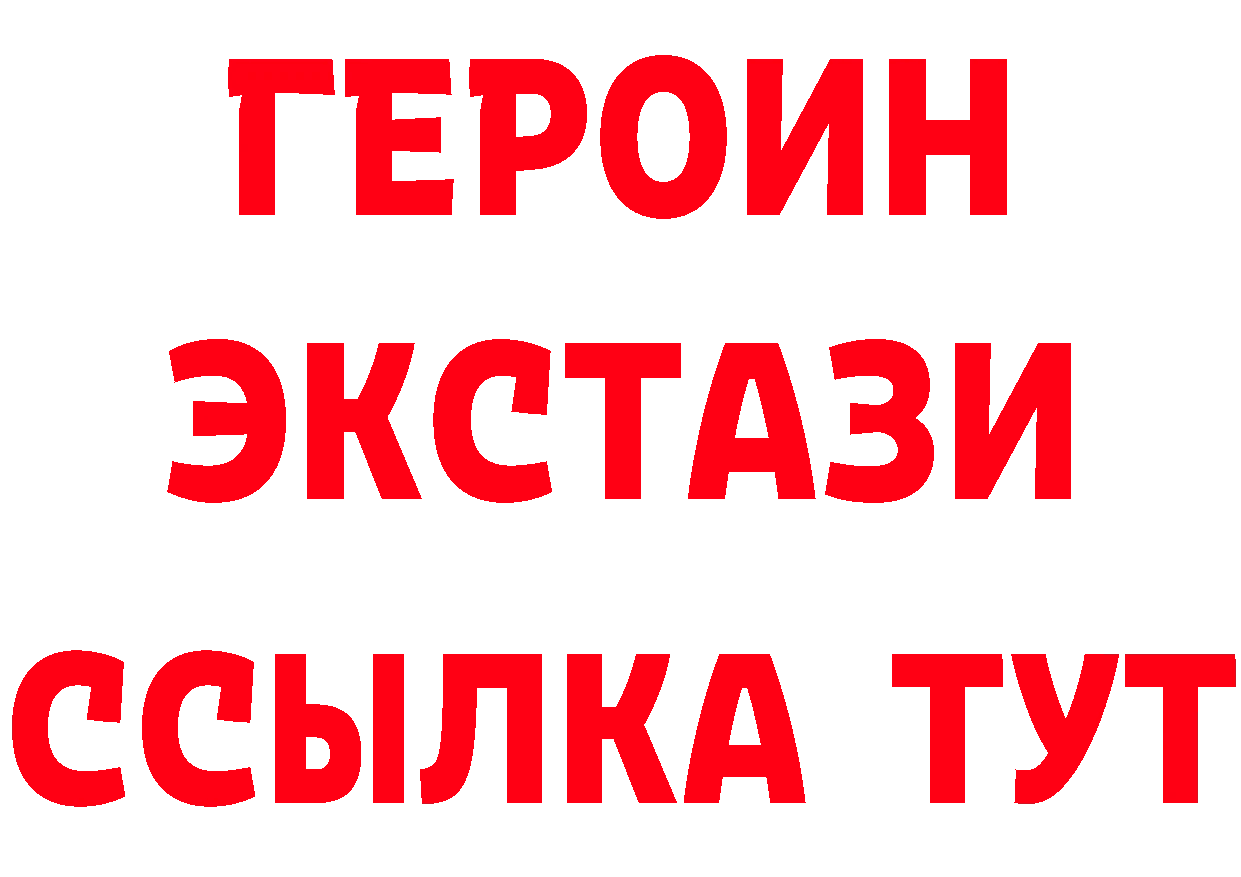 ГЕРОИН ЭКСТАЗИ ССЫЛКА ТУТ